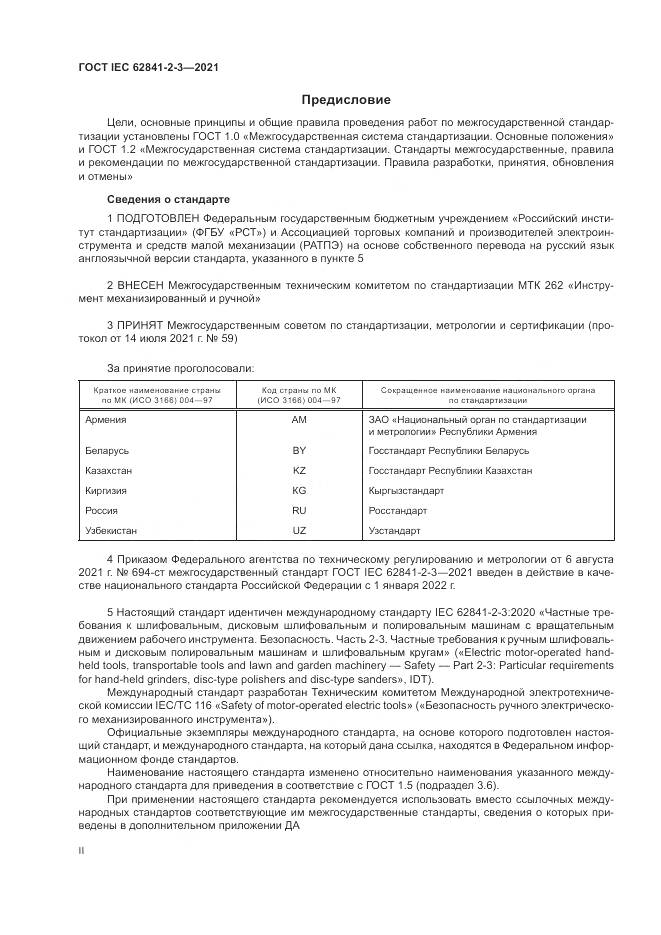 ГОСТ IEC 62841-2-3—2021

Предисловие

Цели, основные принципы и общие правила проведения работ по межгосударственной стандартизации установлены ГОСТ 1.0 «Межгосударственная система стандартизации. Основные положения» и ГОСТ 1.2 «Межгосударственная система стандартизации. Стандарты межгосударственные, правила и рекомендации по межгосударственной стандартизации. Правила разработки, принятия, обновления и отмены»

Сведения о стандарте

1 ПОДГОТОВЛЕН Федеральным государственным бюджетным учреждением «Российский институт стандартизации» (ФГБУ «РСТ») и Ассоциацией торговых компаний и производителей электроинструмента и средств малой механизации (РАТПЭ) на основе собственного перевода на русский язык англоязычной версии стандарта, указанного в пункте 5

2 ВНЕСЕН Межгосударственным техническим комитетом по стандартизации МТК 262 «Инструмент механизированный и ручной»

3 ПРИНЯТ Межгосударственным советом по стандартизации, метрологии и сертификации (протокол от 14 июля 2021 г. № 59)

За принятие проголосовали:

| Краткое наименование страны по МК (ИСО 3166) 004—97 | Код страны по МК (ИСО 3166) 004—97 | Сокращенное наименование национального органа по стандартизации |
|---|---|---|
| Армения | AM | ЗАО «Национальный орган по стандартизации и метрологии» Республики Армения |
| Беларусь | BY | Госстандарт Республики Беларусь |
| Казахстан | KZ | Госстандарт Республики Казахстан |
| Киргизия | KG | Кыргызстандарт |
| Россия | RU | Росстандарт |
| Узбекистан | UZ | Узстандарт |

4 Приказом Федерального агентства по техническому регулированию и метрологии от 6 августа 2021 г. № 694-ст межгосударственный стандарт ГОСТ IEC 62841-2-3—2021 введен в действие в качестве национального стандарта Российской Федерации с 1 января 2022 г.

5 Настоящий стандарт идентичен международному стандарту IEC 62841-2-3:2020 «Частные требования к шлифовальным, дисковым шлифовальным и полировальным машинам с вращательным движением рабочего инструмента. Безопасность. Часть 2-3. Частные требования к ручным шлифовальным и дисковым полировальным машинам и шлифовальным кругам» («Electric motor-operated hand-held tools, transportable tools and lawn and garden machinery — Safety — Part 2-3: Particular requirements for hand-held grinders, disc-type polishers and disc-type sanders», IDT).

Международный стандарт разработан Техническим комитетом Международной электротехнической комиссии IEC/TC 116 «Safety of motor-operated electric tools» («Безопасность ручного электрического механизированного инструмента»).

Официальные экземпляры международного стандарта, на основе которого подготовлен настоящий стандарт, и международного стандарта, на который дана ссылка, находятся в Федеральном информационном фонде стандартов.

Наименование настоящего стандарта изменено относительно наименования указанного международного стандарта для приведения в соответствие с ГОСТ 1.5 (подраздел 3.6).

При применении настоящего стандарта рекомендуется использовать вместо ссылочных международных стандартов соответствующие им межгосударственные стандарты, сведения о которых приведены в дополнительном приложении ДА

II